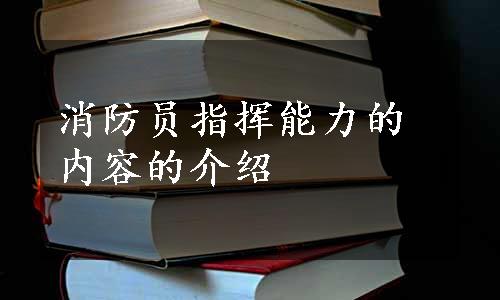 消防员指挥能力的内容的介绍